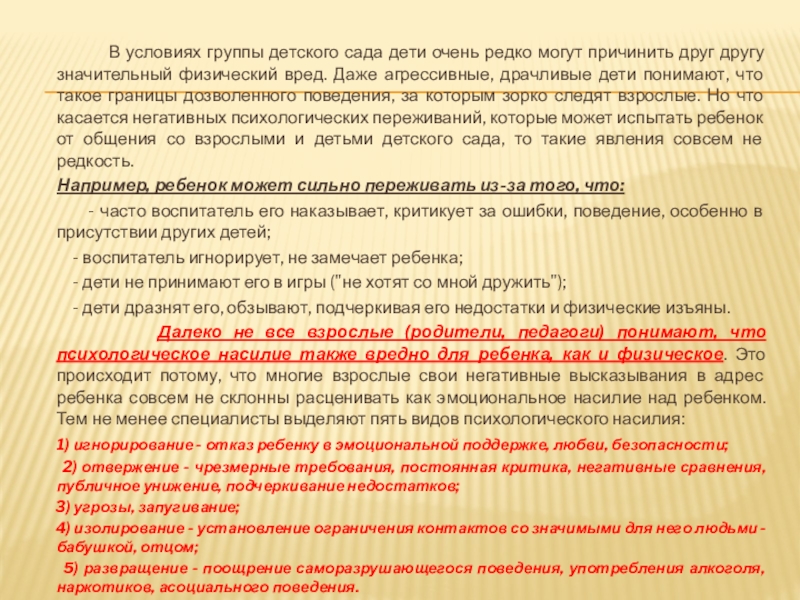 В условиях группы детского сада дети очень редко могут причинить друг другу значительный физический вред. Даже агрессивные, драчливые дети понимают, что такое границы дозволенного поведения, за которым зорко следят взрослые. Но что касается негативных психологических переживаний, которые может испытать ребенок от общения со взрослыми и детьми детского сада, то такие явления совсем не редкость.

Например, ребенок может сильно переживать из-за того, что:

- часто воспитатель его наказывает, критикует за ошибки, поведение, особенно в присутствии других детей;

- воспитатель игнорирует, не замечает ребенка;

- дети не принимают его в игры ("не хотят со мной дружить");

- дети дразнят его, обзывают, подчеркивая его недостатки и физические изъяны.

Далеко не все взрослые (родители, педагоги) понимают, что психологическое насилие также вредно для ребенка, как и физическое. Это происходит потому, что многие взрослые свои негативные высказывания в адрес ребенка совсем не склонны расценивать как эмоциональное насилие над ребенком. Тем не менее специалисты выделяют пять видов психологического насилия:

1) игнорирование - отказ ребенку в эмоциональной поддержке, любви, безопасности;

2) отвержение - чрезмерные требования, постоянная критика, негативные сравнения, публичное унижение, подчеркивание недостатков;

3) угрозы, запугивание;

4) изолирование - установление ограничения контактов со значимыми для него людьми - бабушкой, отцом;

5) развращение - поощрение саморазрушающегося поведения, употребления алкоголя, наркотиков, асоциального поведения.